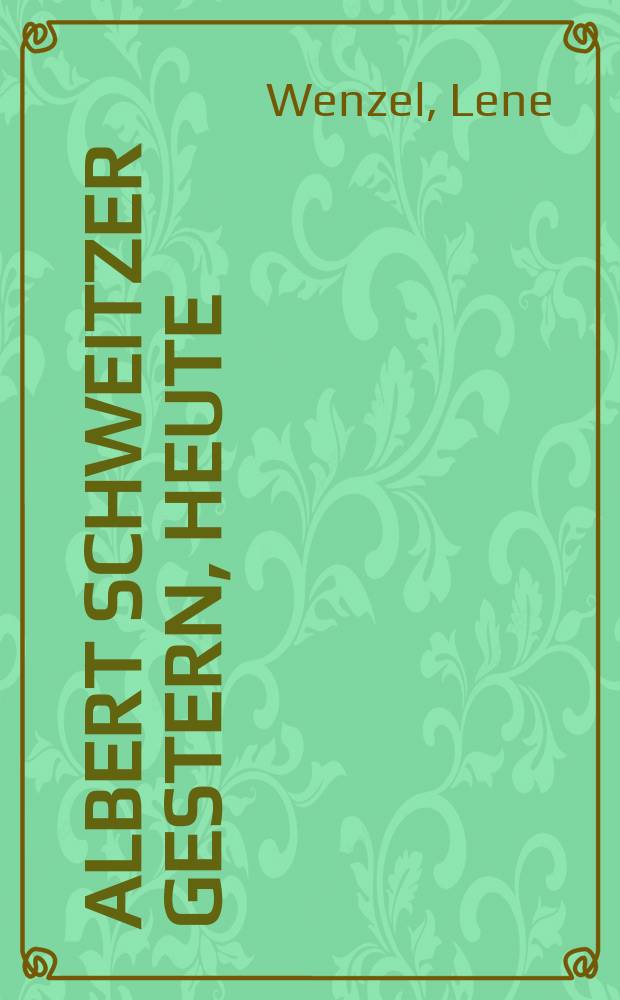 Wenzel, Lene

ALBERT SCHWEITZER GESTERN, HEUTE